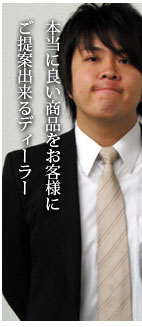 本当に良い商品をお客様に
ご提案出来るディーラー